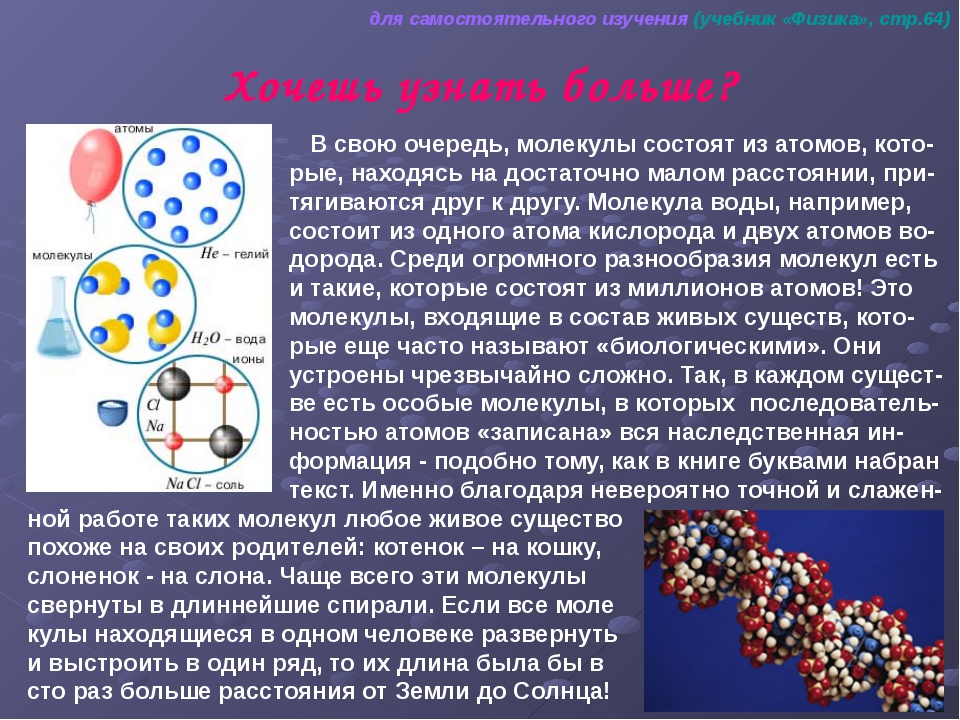 для самостоятельного изучения (учебник «Физика», стр.64)

Хочешь узнать больше?

атомы

$He$ – гелий

молекулы

$H_2O$ – вода

ионы

$Cl$

$Na$

$NaCl$ – соль

В свою очередь, молекулы состоят из атомов, которые, находясь на достаточно малом расстоянии, притягиваются друг к другу. Молекула воды, например, состоит из одного атома кислорода и двух атомов водорода. Среди огромного разнообразия молекул есть и такие, которые состоят из миллионов атомов! Это молекулы, входящие в состав живых существ, которые еще часто называют «биологическими». Они устроены чрезвычайно сложно. Так, в каждом существе есть особые молекулы, в которых последовательностью атомов «записана» вся наследственная информация - подобно тому, как в книге буквами набран текст. Именно благодаря невероятно точной и слаженной работе таких молекул любое живое существо похоже на своих родителей: котенок – на кошку, слоненок - на слона. Чаще всего эти молекулы свернуты в длиннейшие спирали. Если все моле кулы находящиеся в одном человеке развернуть и выстроить в один ряд, то их длина была бы в сто раз больше расстояния от Земли до Солнца!